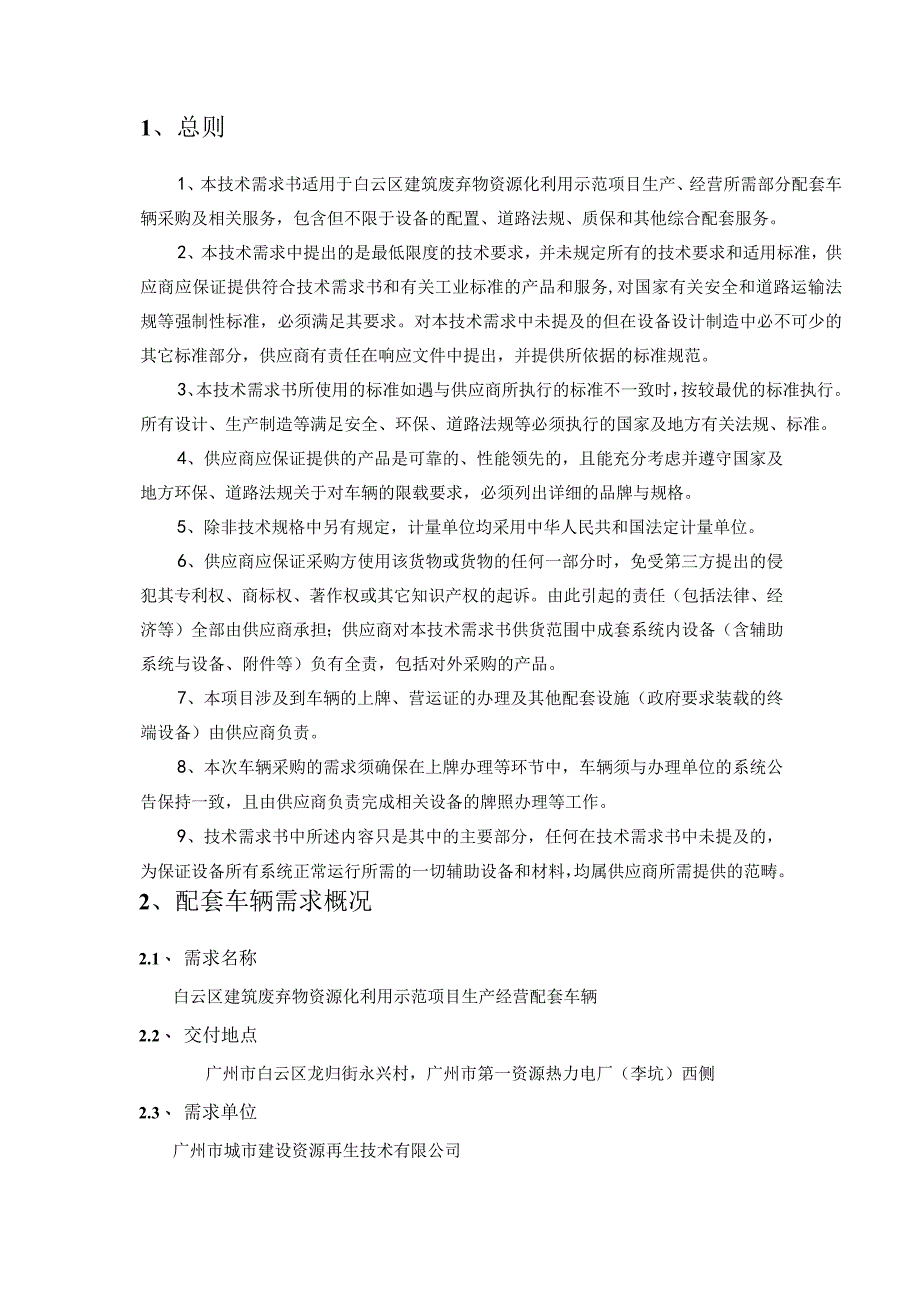 1、总则

1、本技术需求书适用于白云区建筑废弃物资源化利用示范项目生产、经营所需部分配套车辆采购及相关服务，包含但不限于设备的配置、道路法规、质保和其他综合配套服务。

2、本技术需求中提出的是最低限度的技术要求，并未规定所有的技术要求和适用标准，供应商应保证提供符合技术需求书和有关工业标准的产品和服务,对国家有关安全和道路运输法规等强制性标准，必须满足其要求。对本技术需求中未提及的但在设备设计制造中必不可少的其它标准部分，供应商有责任在响应文件中提出，并提供所依据的标准规范。

3、本技术需求书所使用的标准如遇与供应商所执行的标准不一致时，按较最优的标准执行。所有设计、生产制造等满足安全、环保、道路法规等必须执行的国家及地方有关法规、标准。

4、供应商应保证提供的产品是可靠的、性能领先的，且能充分考虑并遵守国家及地方环保、道路法规关于对车辆的限载要求，必须列出详细的品牌与规格。

5、除非技术规格中另有规定，计量单位均采用中华人民共和国法定计量单位。

6、供应商应保证采购方使用该货物或货物的任何一部分时，免受第三方提出的侵犯其专利权、商标权、著作权或其它知识产权的起诉。由此引起的责任（包括法律、经济等）全部由供应商承担；供应商对本技术需求书供货范围中成套系统内设备（含辅助系统与设备、附件等）负有全责，包括对外采购的产品。

7、本项目涉及到车辆的上牌、营运证的办理及其他配套设施（政府要求装载的终端设备）由供应商负责。

8、本次车辆采购的需求须确保在上牌办理等环节中，车辆须与办理单位的系统公告保持一致，且由供应商负责完成相关设备的牌照办理等工作。

9、技术需求书中所述内容只是其中的主要部分，任何在技术需求书中未提及的，为保证设备所有系统正常运行所需的一切辅助设备和材料，均属供应商所需提供的范畴。

2、配套车辆需求概况

2.1、 需求名称

白云区建筑废弃物资源化利用示范项目生产经营配套车辆

2.2、 交付地点

广州市白云区龙归街永兴村，广州市第一资源热力电厂（李坑）西侧

2.3、 需求单位

广州市城市建设资源再生技术有限公司